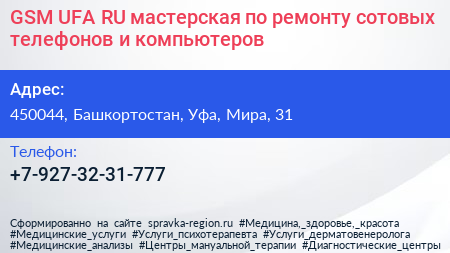 GSM UFA RU мастерская по ремонту сотовых телефонов и компьютеров

Адрес:

450044, Башкортостан, Уфа, Мира, 31

Телефон:

+7-927-32-31-777

Сформированно на сайте spravka-region.ru #Медицина,_здоровье,_красота #Медицинские_услуги #Услуги_психотерапевта #Услуги_дерматовенеролога #Медицинские_анализы #Центры_мануальной_терапии #Диагностические_центры